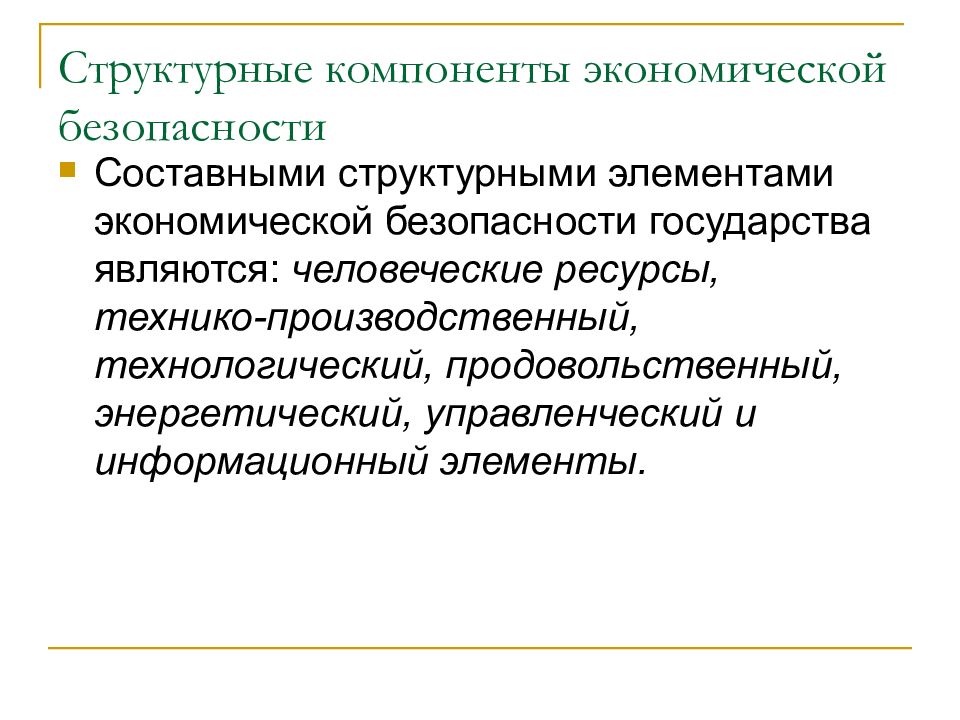 Структурные компоненты экономической безопасности

Составными структурными элементами экономической безопасности государства являются: человеческие ресурсы, технико-производственный, технологический, продовольственный, энергетический, управленческий и информационный элементы.